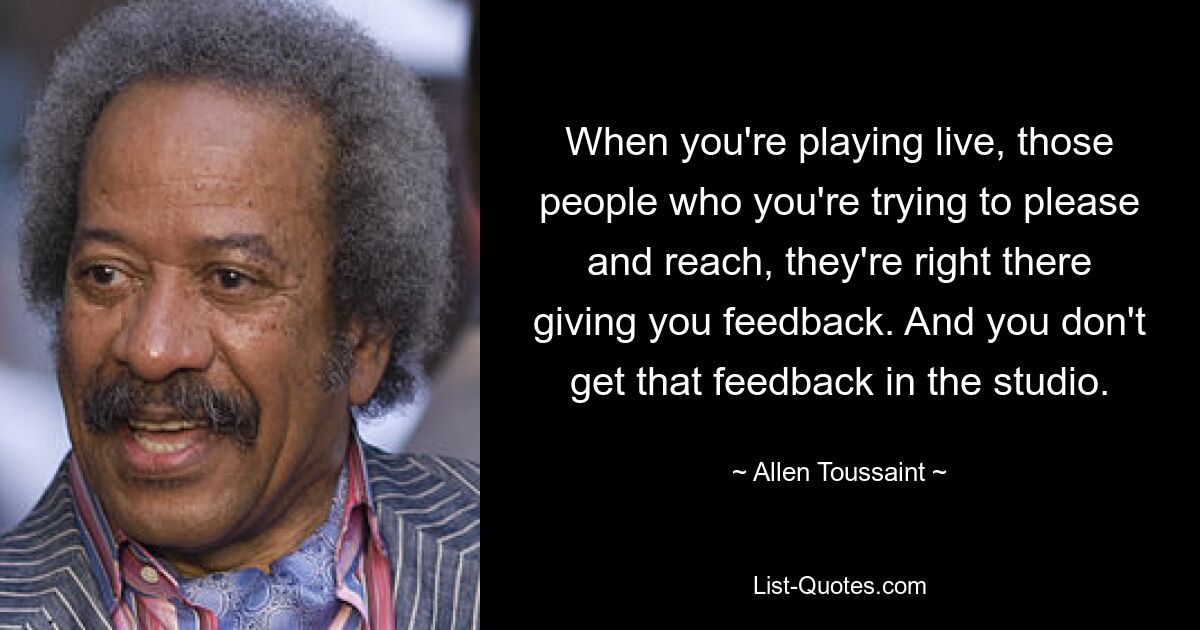 When you're playing live, those people who you're trying to please and reach, they're right there giving you feedback. And you don't get that feedback in the studio.

~ Allen Toussaint ~

List-Quotes.com